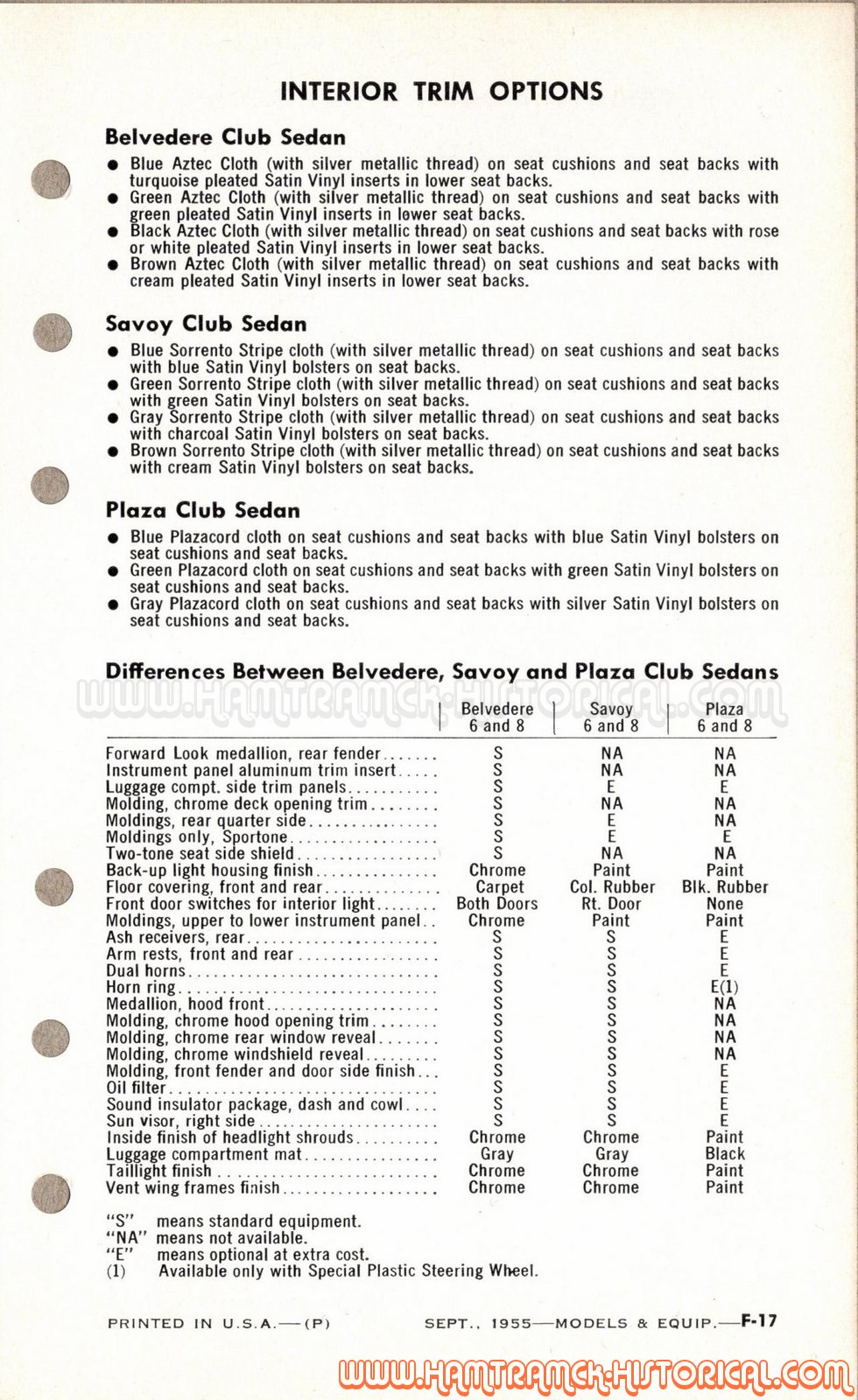 INTERIOR TRIM OPTIONS

Belvedere Club Sedan

● Blue Aztec Cloth (with silver metallic thread) on seat cushions and seat backs with turquoise pleated Satin Vinyl inserts in lower seat backs.
● Green Aztec Cloth (with silver metallic thread) on seat cushions and seat backs with green pleated Satin Vinyl inserts in lower seat backs.
● Black Aztec Cloth (with silver metallic thread) on seat cushions and seat backs with rose or white pleated Satin Vinyl inserts in lower seat backs.
● Brown Aztec Cloth (with silver metallic thread) on seat cushions and seat backs with cream pleated Satin Vinyl inserts in lower seat backs.

Savoy Club Sedan

● Blue Sorrento Stripe cloth (with silver metallic thread) on seat cushions and seat backs with blue Satin Vinyl bolsters on seat backs.
● Green Sorrento Stripe cloth (with silver metallic thread) on seat cushions and seat backs with green Satin Vinyl bolsters on seat backs.
● Gray Sorrento Stripe cloth (with silver metallic thread) on seat cushions and seat backs with charcoal Satin Vinyl bolsters on seat backs.
● Brown Sorrento Stripe cloth (with silver metallic thread) on seat cushions and seat backs with cream Satin Vinyl bolsters on seat backs.

Plaza Club Sedan

● Blue Plazacord cloth on seat cushions and seat backs with blue Satin Vinyl bolsters on seat cushions and seat backs.
● Green Plazacord cloth on seat cushions and seat backs with green Satin Vinyl bolsters on seat cushions and seat backs.
● Gray Plazacord cloth on seat cushions and seat backs with silver Satin Vinyl bolsters on seat cushions and seat backs.

Differences Between Belvedere, Savoy and Plaza Club Sedans

WWW.HAMTRAMCK-HISTORICAL.COM

| | Belvedere 6 and 8 | Savoy 6 and 8 | Plaza 6 and 8 |
|---|---|---|---|
| Forward Look medallion, rear fender | S | NA | NA |
| Instrument panel aluminum trim insert | S | NA | NA |
| Luggage compt. side trim panels | S | E | E |
| Molding, chrome deck opening trim | S | NA | NA |
| Moldings, rear quarter side | S | E | NA |
| Moldings only, Sportone | S | E | E |
| Two-tone seat side shield | S | NA | NA |
| Back-up light housing finish | Chrome | Paint | Paint |
| Floor covering, front and rear | Carpet | Col. Rubber | Blk. Rubber |
| Front door switches for interior light | Both Doors | Rt. Door | None |
| Moldings, upper to lower instrument panel | Chrome | Paint | Paint |
| Ash receivers, rear | S | S | E |
| Arm rests, front and rear | S | S | E |
| Dual horns | S | S | E |
| Horn ring | S | S | E(1) |
| Medallion, hood front | S | S | NA |
| Molding, chrome hood opening trim | S | S | NA |
| Molding, chrome rear window reveal | S | S | NA |
| Molding, chrome windshield reveal | S | S | NA |
| Molding, front fender and door side finish | S | S | E |
| Oil filter | S | S | E |
| Sound insulator package, dash and cowl | S | S | E |
| Sun visor, right side | S | S | E |
| Inside finish of headlight shrouds | Chrome | Chrome | Paint |
| Luggage compartment mat | Gray | Gray | Black |
| Taillight finish | Chrome | Chrome | Paint |
| Vent wing frames finish | Chrome | Chrome | Paint |

"S" means standard equipment.
"NA" means not available.
"E" means optional at extra cost.
(1) Available only with Special Plastic Steering Wheel.

PRINTED IN U.S.A.—(P) SEPT., 1955—MODELS & EQUIP.—F-17

WWW.HAMTRAMCK-HISTORICAL.COM